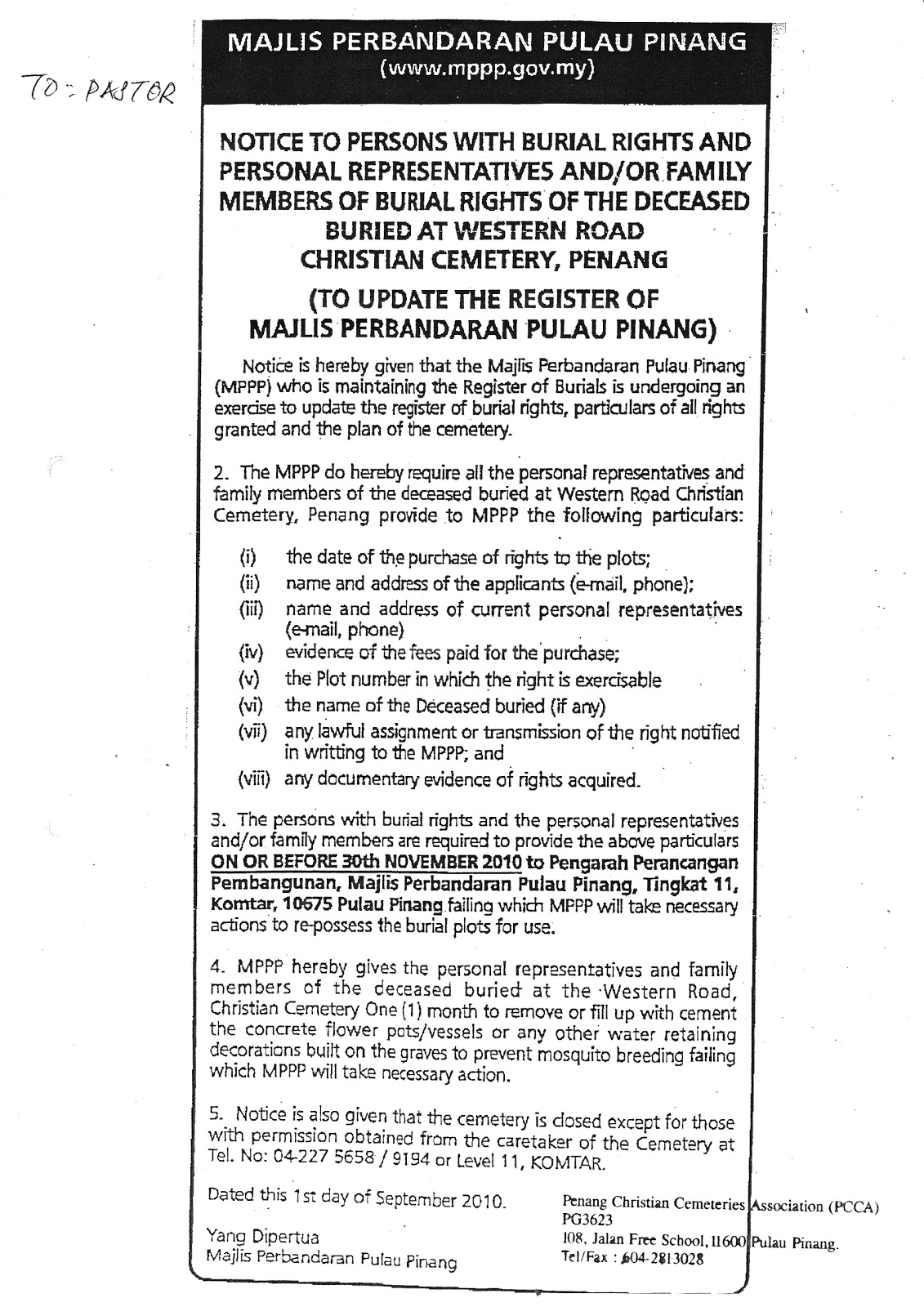 TO: PASTOR

MAJLIS PERBANDARAN PULAU PINANG
(www.mppp.gov.my)

NOTICE TO PERSONS WITH BURIAL RIGHTS AND PERSONAL REPRESENTATIVES AND/OR FAMILY MEMBERS OF BURIAL RIGHTS OF THE DECEASED BURIED AT WESTERN ROAD CHRISTIAN CEMETERY, PENANG

(TO UPDATE THE REGISTER OF MAJLIS PERBANDARAN PULAU PINANG)

Notice is hereby given that the Majlis Perbandaran Pulau Pinang (MPPP) who is maintaining the Register of Burials is undergoing an exercise to update the register of burial rights, particulars of all rights granted and the plan of the cemetery.

2. The MPPP do hereby require all the personal representatives and family members of the deceased buried at Western Road Christian Cemetery, Penang provide to MPPP the following particulars:

(i) the date of the purchase of rights to the plots;
(ii) name and address of the applicants (e-mail, phone);
(iii) name and address of current personal representatives (e-mail, phone)
(iv) evidence of the fees paid for the purchase;
(v) the Plot number in which the right is exercisable
(vi) the name of the Deceased buried (if any)
(vii) any lawful assignment or transmission of the right notified in writting to the MPPP; and
(viii) any documentary evidence of rights acquired.

3. The persons with burial rights and the personal representatives and/or family members are required to provide the above particulars ON OR BEFORE 30th NOVEMBER 2010 to Pengarah Perancangan Pembangunan, Majlis Perbandaran Pulau Pinang, Tingkat 11, Komtar, 10675 Pulau Pinang failing which MPPP will take necessary actions to re-possess the burial plots for use.

4. MPPP hereby gives the personal representatives and family members of the deceased buried at the Western Road, Christian Cemetery One (1) month to remove or fill up with cement the concrete flower pots/vessels or any other water retaining decorations built on the graves to prevent mosquito breeding failing which MPPP will take necessary action.

5. Notice is also given that the cemetery is closed except for those with permission obtained from the caretaker of the Cemetery at Tel. No: 04-227 5658 / 9194 or Level 11, KOMTAR.

Dated this 1st day of September 2010.

Yang Dipertua
Majlis Perbandaran Pulau Pinang

Penang Christian Cemeteries Association (PCCA)
PG3623
108, Jalan Free School, 11600 Pulau Pinang.
Tel/Fax : 604-2813028